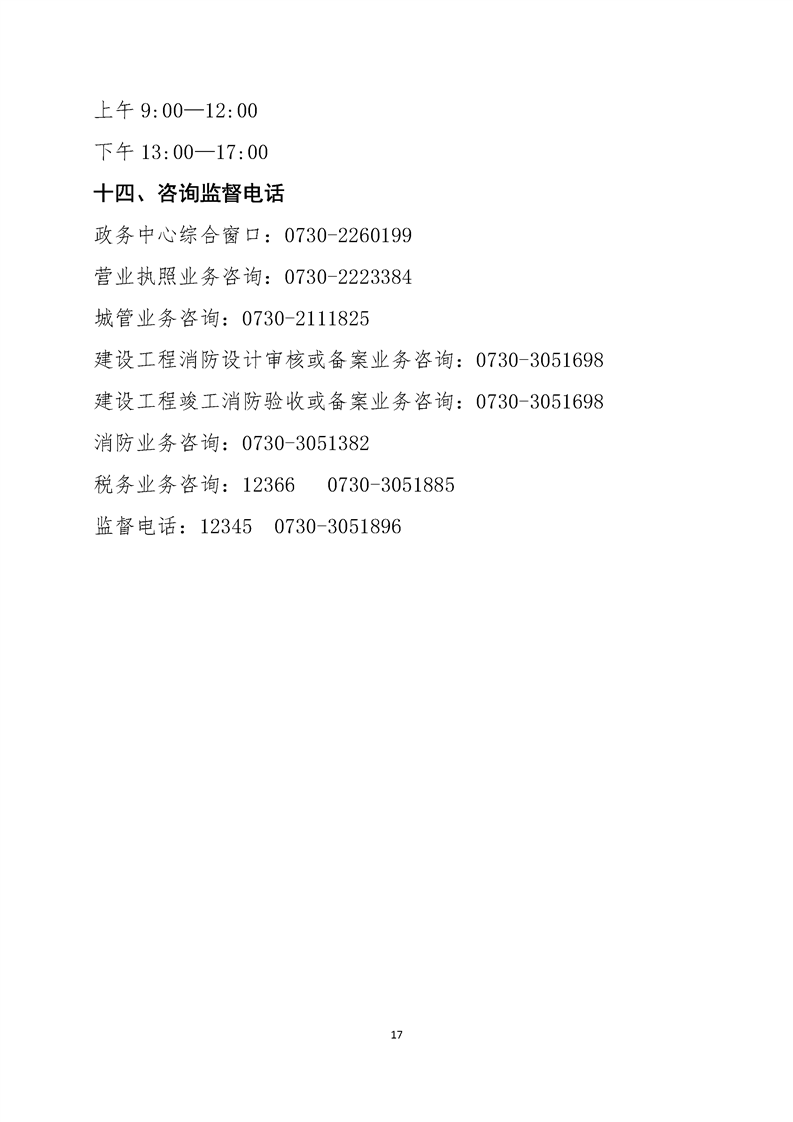 上午 9:00—12:00

下午 13:00—17:00

十四、咨询监督电话

政务中心综合窗口：0730-2260199

营业执照业务咨询：0730-2223384

城管业务咨询：0730-2111825

建设工程消防设计审核或备案业务咨询：0730-3051698

建设工程竣工消防验收或备案业务咨询：0730-3051698

消防业务咨询：0730-3051382

税务业务咨询：12366　0730-3051885

监督电话：12345　0730-3051896

17